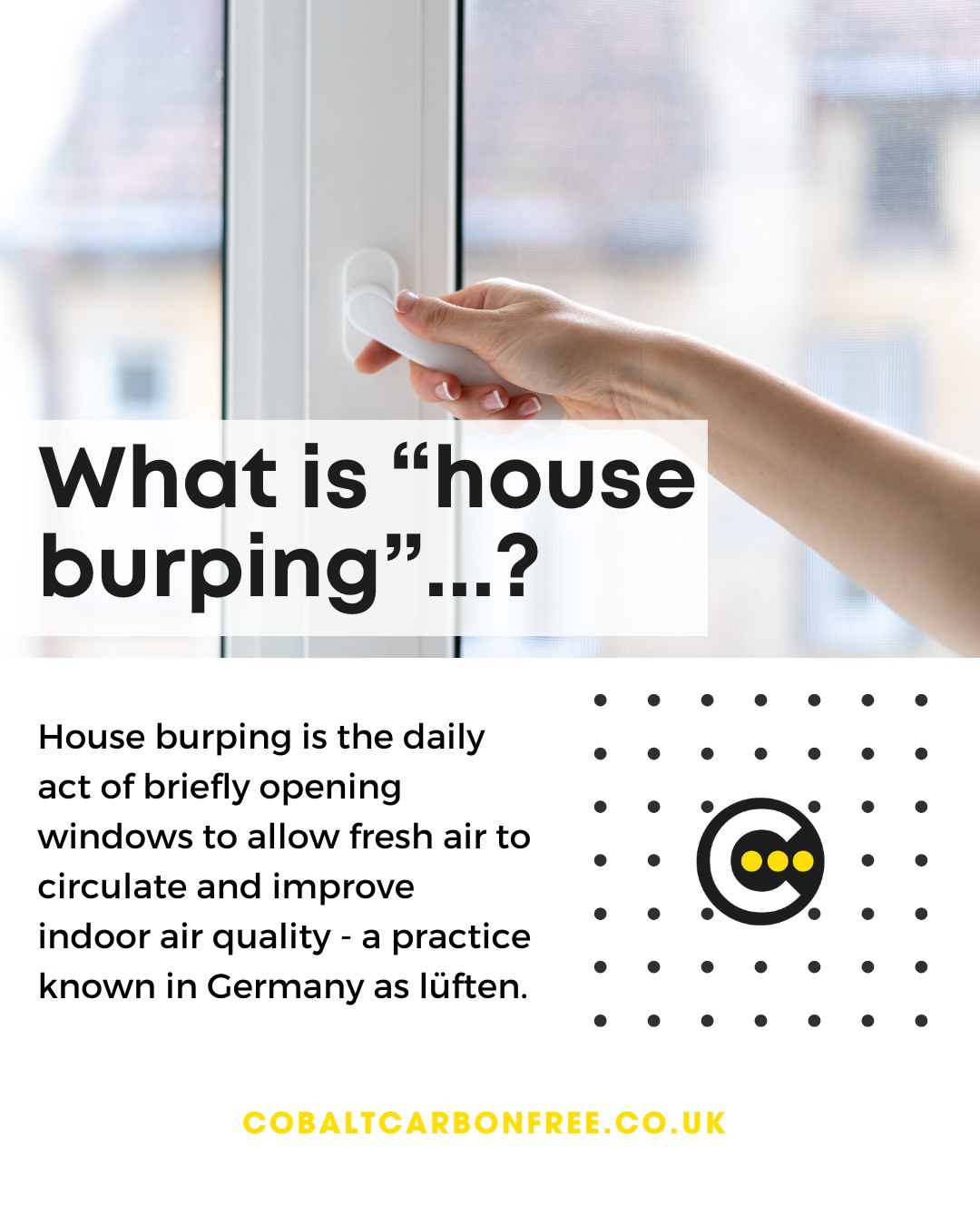 What is “house burping”...?

House burping is the daily act of briefly opening windows to allow fresh air to circulate and improve indoor air quality - a practice known in Germany as lüften.

COBALTCARBONFREE.CO.UK